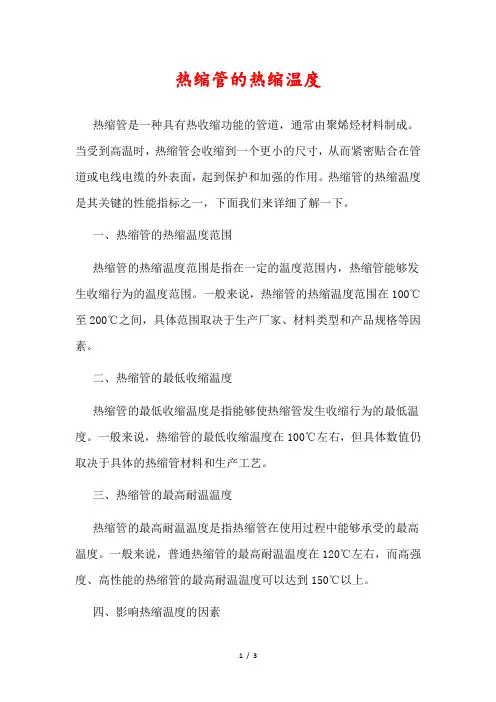 热缩管的热缩温度

热缩管是一种具有热收缩功能的管道，通常由聚烯烃材料制成。当受到高温时，热缩管会收缩到一个更小的尺寸，从而紧密贴合在管道或电线电缆的外表面，起到保护和加强的作用。热缩管的热缩温度是其关键的性能指标之一，下面我们来详细了解一下。

一、热缩管的热缩温度范围

热缩管的热缩温度范围是指在一定的温度范围内，热缩管能够发生收缩行为的温度范围。一般来说，热缩管的热缩温度范围在100℃至200℃之间，具体范围取决于生产厂家、材料类型和产品规格等因素。

二、热缩管的最低收缩温度

热缩管的最低收缩温度是指能够使热缩管发生收缩行为的最低温度。一般来说，热缩管的最低收缩温度在100℃左右，但具体数值仍取决于具体的热缩管材料和生产工艺。

三、热缩管的最高耐温温度

热缩管的最高耐温温度是指热缩管在使用过程中能够承受的最高温度。一般来说，普通热缩管的最高耐温温度在120℃左右，而高强度、高性能的热缩管的最高耐温温度可以达到150℃以上。

四、影响热缩温度的因素

1 / 3